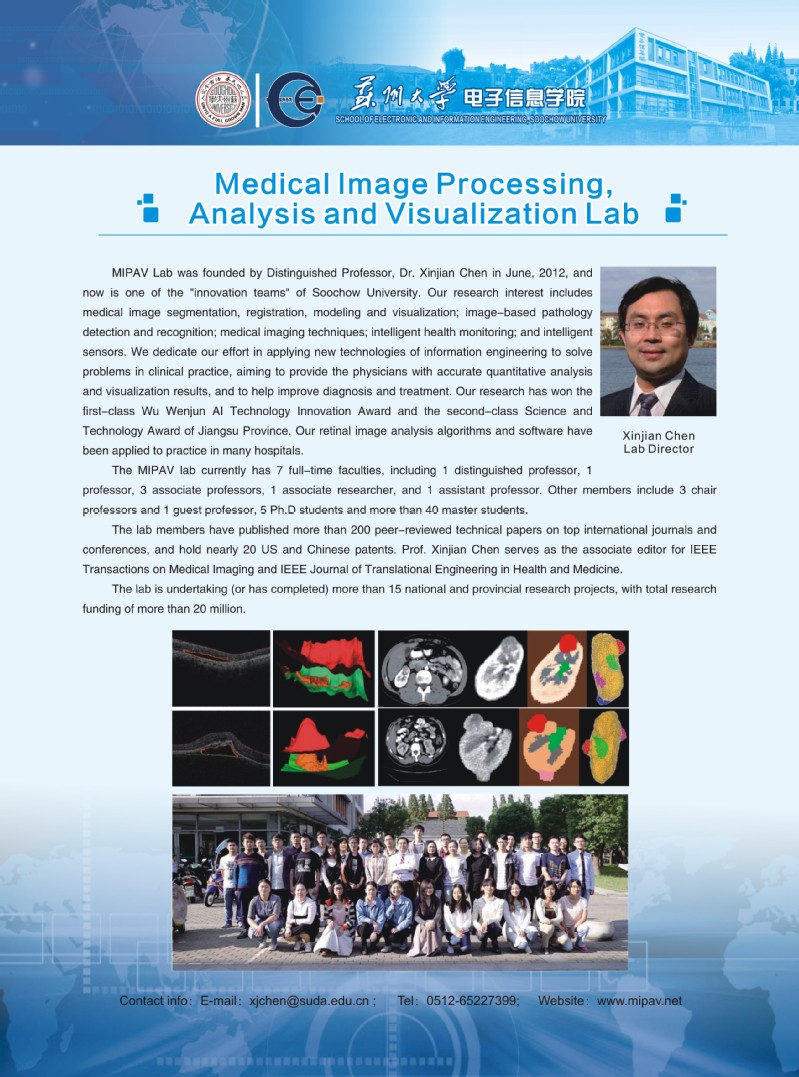 苏州大学 电子信息学院
SCHOOL OF ELECTRONIC AND INFORMATION ENGINEERING, SOOCHOW UNIVERSITY

Medical Image Processing, Analysis and Visualization Lab

MIPAV Lab was founded by Distinguished Professor, Dr. Xinjian Chen in June, 2012, and now is one of the "innovation teams" of Soochow University. Our research interest includes medical image segmentation, registration, modeling and visualization; image-based pathology detection and recognition; medical imaging techniques; intelligent health monitoring; and intelligent sensors. We dedicate our effort in applying new technologies of information engineering to solve problems in clinical practice, aiming to provide the physicians with accurate quantitative analysis and visualization results, and to help improve diagnosis and treatment. Our research has won the first-class Wu Wenjun AI Technology Innovation Award and the second-class Science and Technology Award of Jiangsu Province. Our retinal image analysis algorithms and software have been applied to practice in many hospitals.

Xinjian Chen
Lab Director

The MIPAV lab currently has 7 full-time faculties, including 1 distinguished professor, 1 professor, 3 associate professors, 1 associate researcher, and 1 assistant professor. Other members include 3 chair professors and 1 guest professor, 5 Ph.D students and more than 40 master students.

The lab members have published more than 200 peer-reviewed technical papers on top international journals and conferences, and hold nearly 20 US and Chinese patents. Prof. Xinjian Chen serves as the associate editor for IEEE Transactions on Medical Imaging and IEEE Journal of Translational Engineering in Health and Medicine.

The lab is undertaking (or has completed) more than 15 national and provincial research projects, with total research funding of more than 20 million.

Contact info: E-mail: xjchen@suda.edu.cn ; Tel: 0512-65227399; Website: www.mipav.net